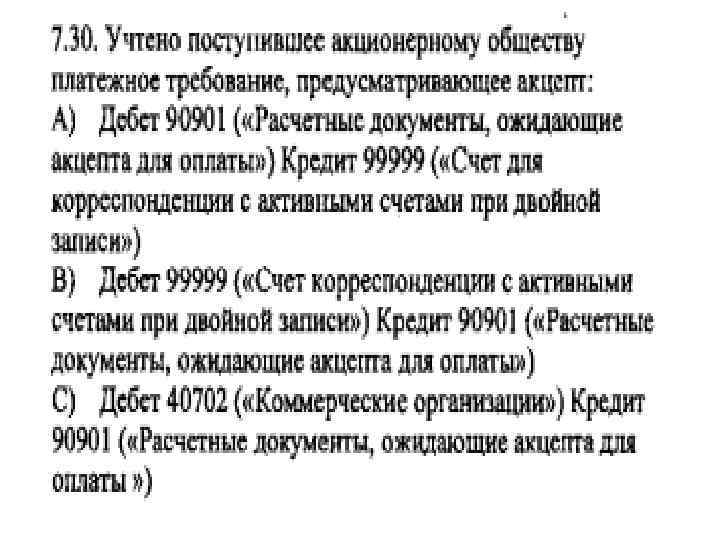 7.30. Учтено поступившее акционерному обществу платежное требование, предусматривающее акцепт:

А) Дебет 90901 («Расчетные документы, ожидающие акцепта для оплаты») Кредит 99999 («Счет для корреспонденции с активными счетами при двойной записи»)

В) Дебет 99999 («Счет корреспонденции с активными счетами при двойной записи») Кредит 90901 («Расчетные документы, ожидающие акцепта для оплаты»)

С) Дебет 40702 («Коммерческие организации») Кредит 90901 («Расчетные документы, ожидающие акцепта для оплаты »)